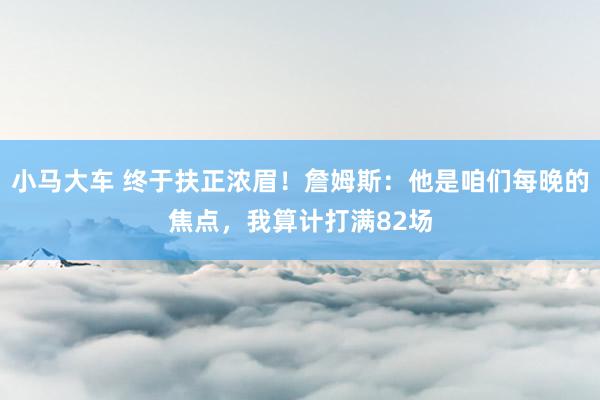 小马大车 终于扶正浓眉！詹姆斯：他是咱们每晚的焦点，我算计打满82场